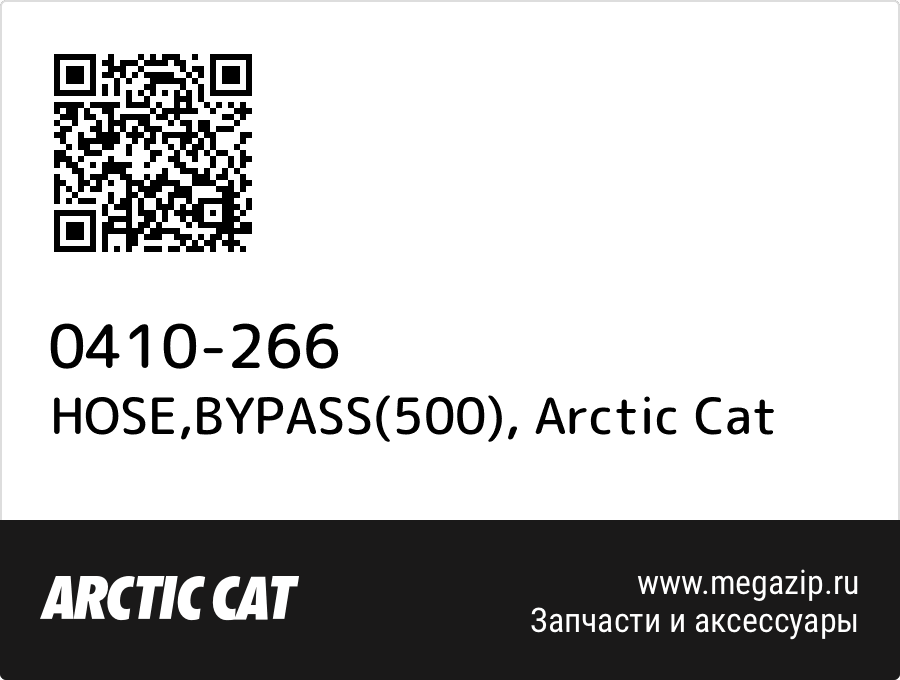 0410-266
HOSE,BYPASS(500), Arctic Cat

ARCTIC CAT

www.megazip.ru
Запчасти и аксессуары